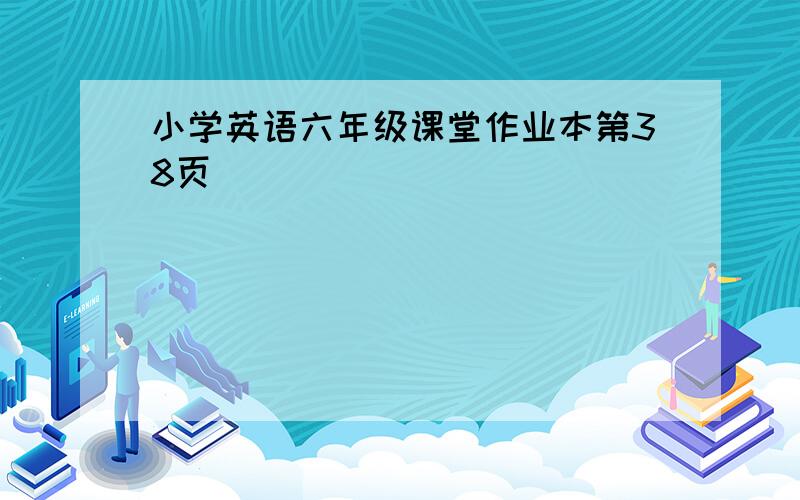 小学英语六年级课堂作业本第38页

E-LEARNING